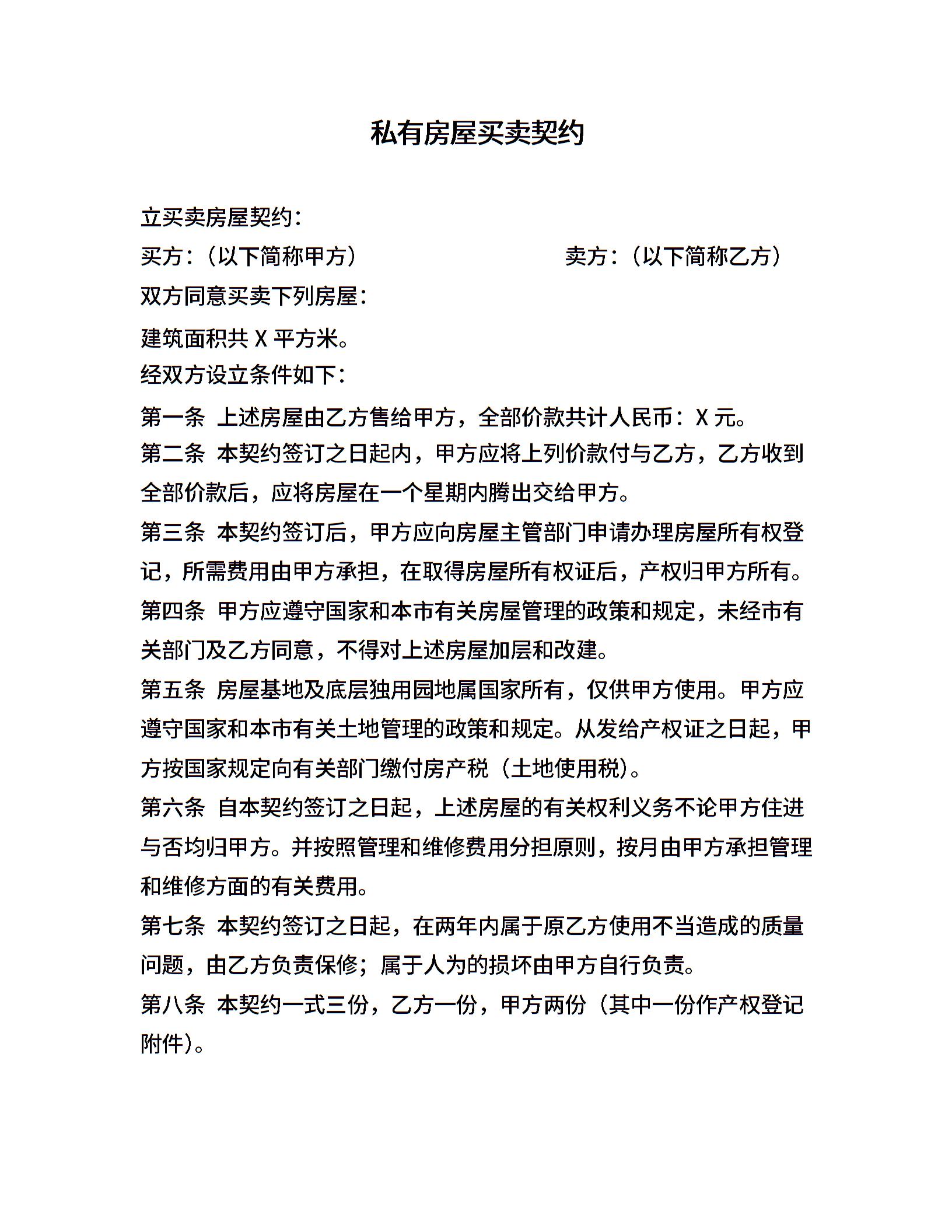 私有房屋买卖契约

立买卖房屋契约：

买方：（以下简称甲方） 卖方：（以下简称乙方）

双方同意买卖下列房屋：

建筑面积共 X 平方米。

经双方设立条件如下：

第一条 上述房屋由乙方售给甲方，全部价款共计人民币：X 元。

第二条 本契约签订之日起内，甲方应将上列价款付与乙方，乙方收到全部价款后，应将房屋在一个星期内腾出交给甲方。

第三条 本契约签订后，甲方应向房屋主管部门申请办理房屋所有权登记，所需费用由甲方承担，在取得房屋所有权证后，产权归甲方所有。

第四条 甲方应遵守国家和本市有关房屋管理的政策和规定，未经市有关部门及乙方同意，不得对上述房屋加层和改建。

第五条 房屋基地及底层独用园地属国家所有，仅供甲方使用。甲方应遵守国家和本市有关土地管理的政策和规定。从发给产权证之日起，甲方按国家规定向有关部门缴付房产税（土地使用税）。

第六条 自本契约签订之日起，上述房屋的有关权利义务不论甲方住进与否均归甲方。并按照管理和维修费用分担原则，按月由甲方承担管理和维修方面的有关费用。

第七条 本契约签订之日起，在两年内属于原乙方使用不当造成的质量问题，由乙方负责保修；属于人为的损坏由甲方自行负责。

第八条 本契约一式三份，乙方一份，甲方两份（其中一份作产权登记附件）。